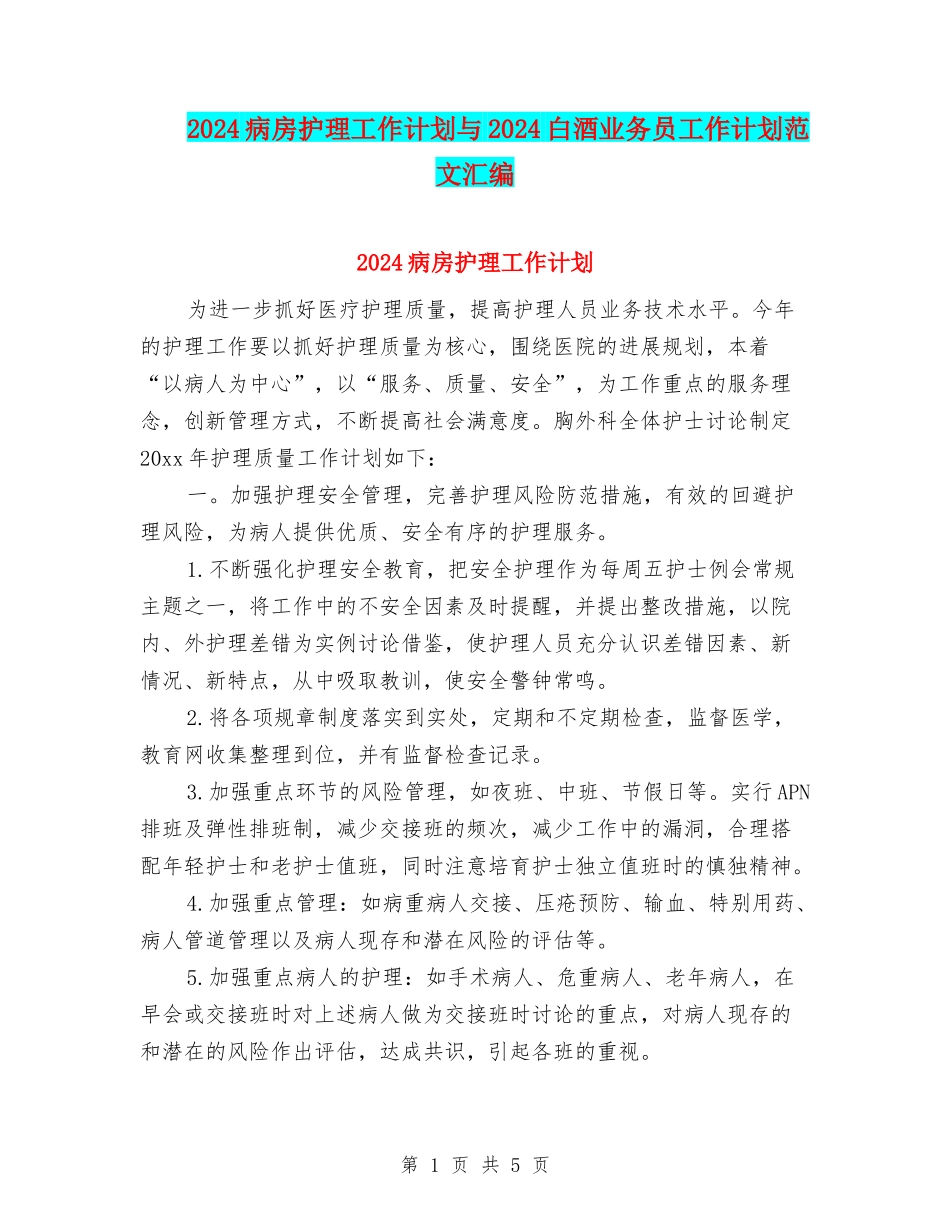 2024病房护理工作计划与2024白酒业务员工作计划范文汇编

2024病房护理工作计划

为进一步抓好医疗护理质量，提高护理人员业务技术水平。今年的护理工作要以抓好护理质量为核心，围绕医院的进展规划，本着“以病人为中心”，以“服务、质量、安全”，为工作重点的服务理念，创新管理方式，不断提高社会满意度。胸外科全体护士讨论制定20xx年护理质量工作计划如下：

一。加强护理安全管理，完善护理风险防范措施，有效的回避护理风险，为病人提供优质、安全有序的护理服务。

1.不断强化护理安全教育，把安全护理作为每周五护士例会常规主题之一，将工作中的不安全因素及时提醒，并提出整改措施，以院内、外护理差错为实例讨论借鉴，使护理人员充分认识差错因素、新情况、新特点，从中吸取教训，使安全警钟常鸣。

2.将各项规章制度落实到实处，定期和不定期检查，监督医学，教育网收集整理到位，并有监督检查记录。

3.加强重点环节的风险管理，如夜班、中班、节假日等。实行APN排班及弹性排班制，减少交接班的频次，减少工作中的漏洞，合理搭配年轻护士和老护士值班，同时注意培育护士独立值班时的慎独精神。

4.加强重点管理：如病重病人交接、压疮预防、输血、特别用药、病人管道管理以及病人现存和潜在风险的评估等。

5.加强重点病人的护理：如手术病人、危重病人、老年病人，在早会或交接班时对上述病人做为交接班时讨论的重点，对病人现存的和潜在的风险作出评估，达成共识，引起各班的重视。

第 1 页 共 5 页